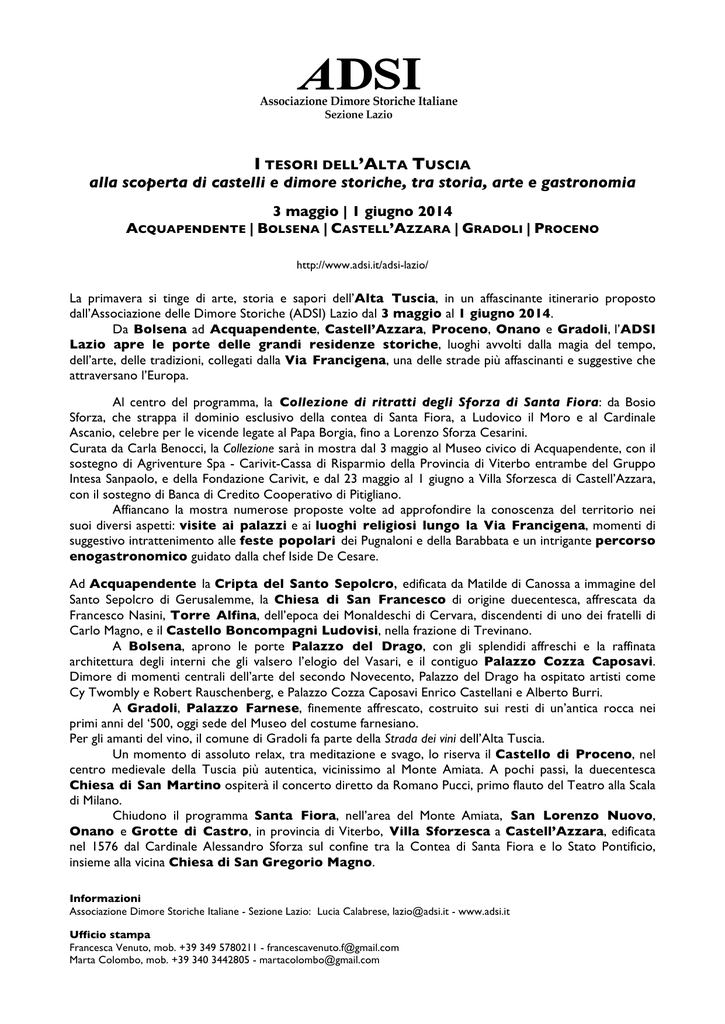 ADSI
Associazione Dimore Storiche Italiane
Sezione Lazio

I TESORI DELL'ALTA TUSCIA
alla scoperta di castelli e dimore storiche, tra storia, arte e gastronomia

3 maggio | 1 giugno 2014
ACQUAPENDENTE | BOLSENA | CASTELL'AZZARA | GRADOLI | PROCENO

http://www.adsi.it/adsi-lazio/

La primavera si tinge di arte, storia e sapori dell'Alta Tuscia, in un affascinante itinerario proposto dall'Associazione delle Dimore Storiche (ADSI) Lazio dal 3 maggio al 1 giugno 2014.
Da Bolsena ad Acquapendente, Castell'Azzara, Proceno, Onano e Gradoli, l'ADSI Lazio apre le porte delle grandi residenze storiche, luoghi avvolti dalla magia del tempo, dell'arte, delle tradizioni, collegati dalla Via Francigena, una delle strade più affascinanti e suggestive che attraversano l'Europa.

Al centro del programma, la Collezione di ritratti degli Sforza di Santa Fiora: da Bosio Sforza, che strappa il dominio esclusivo della contea di Santa Fiora, a Ludovico il Moro e al Cardinale Ascanio, celebre per le vicende legate al Papa Borgia, fino a Lorenzo Sforza Cesarini.
Curata da Carla Benocci, la Collezione sarà in mostra dal 3 maggio al Museo civico di Acquapendente, con il sostegno di Agriventure Spa - Carivit-Cassa di Risparmio della Provincia di Viterbo entrambe del Gruppo Intesa Sanpaolo, e della Fondazione Carivit, e dal 23 maggio al 1 giugno a Villa Sforzesca di Castell'Azzara, con il sostegno di Banca di Credito Cooperativo di Pitigliano.
Affiancano la mostra numerose proposte volte ad approfondire la conoscenza del territorio nei suoi diversi aspetti: visite ai palazzi e ai luoghi religiosi lungo la Via Francigena, momenti di suggestivo intrattenimento alle feste popolari dei Pugnaloni e della Barabbata e un intrigante percorso enogastronomico guidato dalla chef Iside De Cesare.

Ad Acquapendente la Cripta del Santo Sepolcro, edificata da Matilde di Canossa a immagine del Santo Sepolcro di Gerusalemme, la Chiesa di San Francesco di origine duecentesca, affrescata da Francesco Nasini, Torre Alfina, dell'epoca dei Monaldeschi di Cervara, discendenti di uno dei fratelli di Carlo Magno, e il Castello Boncompagni Ludovisi, nella frazione di Trevinano.
A Bolsena, aprono le porte Palazzo del Drago, con gli splendidi affreschi e la raffinata architettura degli interni che gli valsero l'elogio del Vasari, e il contiguo Palazzo Cozza Caposavi. Dimore di momenti centrali dell'arte del secondo Novecento, Palazzo del Drago ha ospitato artisti come Cy Twombly e Robert Rauschenberg, e Palazzo Cozza Caposavi Enrico Castellani e Alberto Burri.
A Gradoli, Palazzo Farnese, finemente affrescato, costruito sui resti di un'antica rocca nei primi anni del '500, oggi sede del Museo del costume farnesiano.
Per gli amanti del vino, il comune di Gradoli fa parte della Strada dei vini dell'Alta Tuscia.
Un momento di assoluto relax, tra meditazione e svago, lo riserva il Castello di Proceno, nel centro medievale della Tuscia più autentica, vicinissimo al Monte Amiata. A pochi passi, la duecentesca Chiesa di San Martino ospiterà il concerto diretto da Romano Pucci, primo flauto del Teatro alla Scala di Milano.
Chiudono il programma Santa Fiora, nell'area del Monte Amiata, San Lorenzo Nuovo, Onano e Grotte di Castro, in provincia di Viterbo, Villa Sforzesca a Castell'Azzara, edificata nel 1576 dal Cardinale Alessandro Sforza sul confine tra la Contea di Santa Fiora e lo Stato Pontificio, insieme alla vicina Chiesa di San Gregorio Magno.

Informazioni
Associazione Dimore Storiche Italiane - Sezione Lazio: Lucia Calabrese, lazio@adsi.it - www.adsi.it

Ufficio stampa
Francesca Venuto, mob. +39 349 5780211 - francescavenuto.f@gmail.com
Marta Colombo, mob. +39 340 3442805 - martacolombo@gmail.com